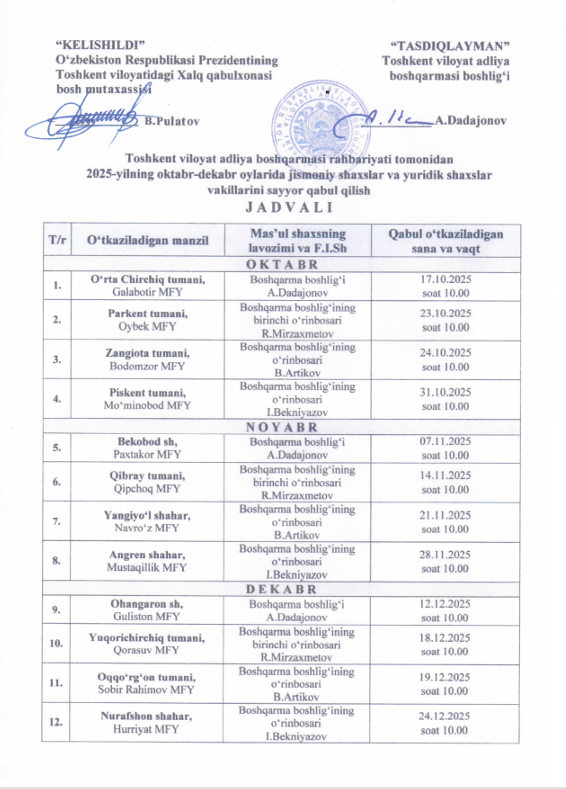 “KELISHILDI”
O‘zbekiston Respublikasi Prezidentining Toshkent viloyatidagi Xalq qabulxonasi bosh mutaxassisi

B.Pulatov

“TASDIQLAYMAN”
Toshkent viloyat adliya boshqarmasi boshlig‘i

A.Dadajonov

Toshkent viloyat adliya boshqarmasi rahbariyati tomonidan 2025-yilning oktabr-dekabr oylarida jismoniy shaxslar va yuridik shaxslar vakillarini sayyor qabul qilish

JADVALI

| T/r | O‘tkaziladigan manzil | Mas’ul shaxsning lavozimi va F.I.Sh | Qabul o‘tkaziladigan sana va vaqt |
|---|---|---|---|
| OKTABR | | | |
| 1. | O‘rta Chirchiq tumani, Galabotir MFY | Boshqarma boshlig‘i A.Dadajonov | 17.10.2025 soat 10.00 |
| 2. | Parkent tumani, Oybek MFY | Boshqarma boshlig‘ining birinchi o‘rinbosari R.Mirzaxmetov | 23.10.2025 soat 10.00 |
| 3. | Zangiota tumani, Bodomzor MFY | Boshqarma boshlig‘ining o‘rinbosari B.Artikov | 24.10.2025 soat 10.00 |
| 4. | Piskent tumani, Mo‘minobod MFY | Boshqarma boshlig‘ining o‘rinbosari I.Bekniyazov | 31.10.2025 soat 10.00 |
| NOYABR | | | |
| 5. | Bekobod sh, Paxtakor MFY | Boshqarma boshlig‘i A.Dadajonov | 07.11.2025 soat 10.00 |
| 6. | Qibray tumani, Qipchoq MFY | Boshqarma boshlig‘ining birinchi o‘rinbosari R.Mirzaxmetov | 14.11.2025 soat 10.00 |
| 7. | Yangiyo‘l shahar, Navro‘z MFY | Boshqarma boshlig‘ining o‘rinbosari B.Artikov | 21.11.2025 soat 10.00 |
| 8. | Angren shahar, Mustaqillik MFY | Boshqarma boshlig‘ining o‘rinbosari I.Bekniyazov | 28.11.2025 soat 10.00 |
| DEKABR | | | |
| 9. | Ohangaron sh, Guliston MFY | Boshqarma boshlig‘i A.Dadajonov | 12.12.2025 soat 10.00 |
| 10. | Yuqorichirchiq tumani, Qorasuv MFY | Boshqarma boshlig‘ining birinchi o‘rinbosari R.Mirzaxmetov | 18.12.2025 soat 10.00 |
| 11. | Oqqo‘rg‘on tumani, Sobir Rahimov MFY | Boshqarma boshlig‘ining o‘rinbosari B.Artikov | 19.12.2025 soat 10.00 |
| 12. | Nurafshon shahar, Hurriyat MFY | Boshqarma boshlig‘ining o‘rinbosari I.Bekniyazov | 24.12.2025 soat 10.00 |